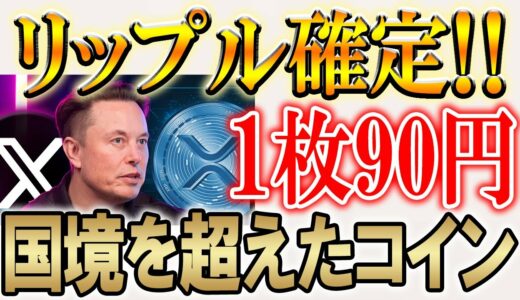 リップル確定!!
1枚90円
国境を超えたコイン